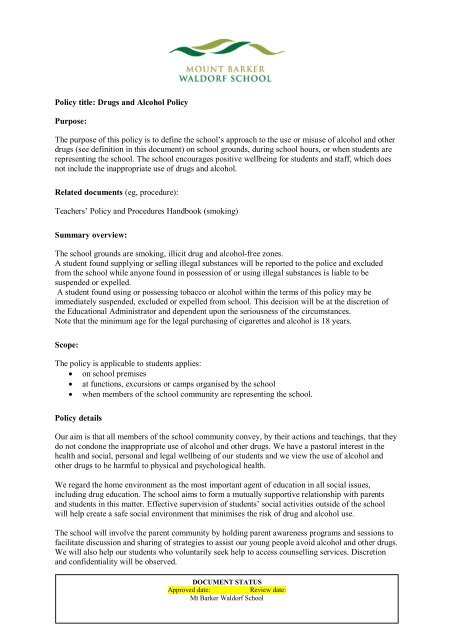 MOUNT BARKER
WALDORF SCHOOL

Policy title: Drugs and Alcohol Policy

Purpose:

The purpose of this policy is to define the school's approach to the use or misuse of alcohol and other drugs (see definition in this document) on school grounds, during school hours, or when students are representing the school. The school encourages positive wellbeing for students and staff, which does not include the inappropriate use of drugs and alcohol.

Related documents (eg, procedure):

Teachers' Policy and Procedures Handbook (smoking)

Summary overview:

The school grounds are smoking, illicit drug and alcohol-free zones.
A student found supplying or selling illegal substances will be reported to the police and excluded from the school while anyone found in possession of or using illegal substances is liable to be suspended or expelled.
A student found using or possessing tobacco or alcohol within the terms of this policy may be immediately suspended, excluded or expelled from school. This decision will be at the discretion of the Educational Administrator and dependent upon the seriousness of the circumstances.
Note that the minimum age for the legal purchasing of cigarettes and alcohol is 18 years.

Scope:

The policy is applicable to students applies:
• on school premises
• at functions, excursions or camps organised by the school
• when members of the school community are representing the school.

Policy details

Our aim is that all members of the school community convey, by their actions and teachings, that they do not condone the inappropriate use of alcohol and other drugs. We have a pastoral interest in the health and social, personal and legal wellbeing of our students and we view the use of alcohol and other drugs to be harmful to physical and psychological health.

We regard the home environment as the most important agent of education in all social issues, including drug education. The school aims to form a mutually supportive relationship with parents and students in this matter. Effective supervision of students' social activities outside of the school will help create a safe social environment that minimises the risk of drug and alcohol use.

The school will involve the parent community by holding parent awareness programs and sessions to facilitate discussion and sharing of strategies to assist our young people avoid alcohol and other drugs. We will also help our students who voluntarily seek help to access counselling services. Discretion and confidentiality will be observed.

DOCUMENT STATUS
Approved date: Review date:
Mt Barker Waldorf School